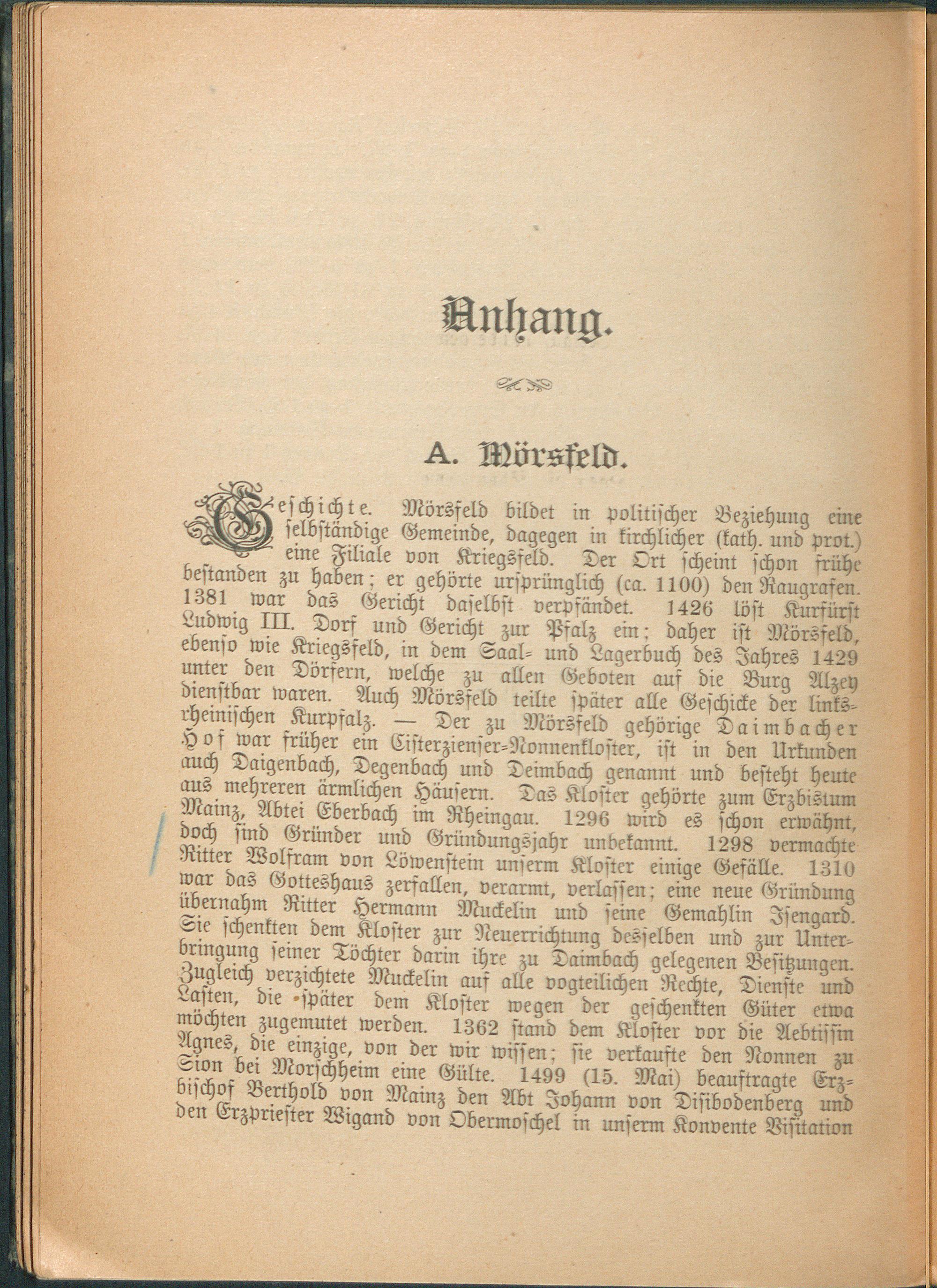 Anhang.

A. Mörsfeld.

Geschichte. Mörsfeld bildet in politischer Beziehung eine selbständige Gemeinde, dagegen in kirchlicher (kath. und prot.) eine Filiale von Kriegsfeld. Der Ort scheint schon frühe bestanden zu haben; er gehörte ursprünglich (ca. 1100) den Raugrafen. 1381 war das Gericht daselbst verpfändet. 1426 löst Kurfürst Ludwig III. Dorf und Gericht zur Pfalz ein; daher ist Mörsfeld, ebenso wie Kriegsfeld, in dem Saal- und Lagerbuch des Jahres 1429 unter den Dörfern, welche zu allen Geboten auf die Burg Alzey dienstbar waren. Auch Mörsfeld teilte später alle Geschicke der linksrheinischen Kurpfalz. — Der zu Mörsfeld gehörige Daimbacher Hof war früher ein Cisterzienser-Nonnenkloster, ist in den Urkunden auch Daigenbach, Degenbach und Deimbach genannt und besteht heute aus mehreren ärmlichen Häusern. Das Kloster gehörte zum Erzbistum Mainz, Abtei Eberbach im Rheingau. 1296 wird es schon erwähnt, doch sind Gründer und Gründungsjahr unbekannt. 1298 vermachte Ritter Wolfram von Löwenstein unserm Kloster einige Gefälle. 1310 war das Gotteshaus zerfallen, verarmt, verlassen; eine neue Gründung übernahm Ritter Hermann Muckelin und seine Gemahlin Isengard. Sie schenkten dem Kloster zur Neuerrichtung desselben und zur Unterbringung seiner Töchter darin ihre zu Daimbach gelegenen Besitzungen. Zugleich verzichtete Muckelin auf alle vogteilichen Rechte, Dienste und Lasten, die später dem Kloster wegen der geschenkten Güter etwa möchten zugemutet werden. 1362 stand dem Kloster vor die Aebtissin Agnes, die einzige, von der wir wissen; sie verkaufte den Nonnen zu Sion bei Morschheim eine Gülte. 1499 (15. Mai) beauftragte Erzbischof Berthold von Mainz den Abt Johann von Disibodenberg und den Erzpriester Wigand von Obermoschel in unserm Konvente Visitation